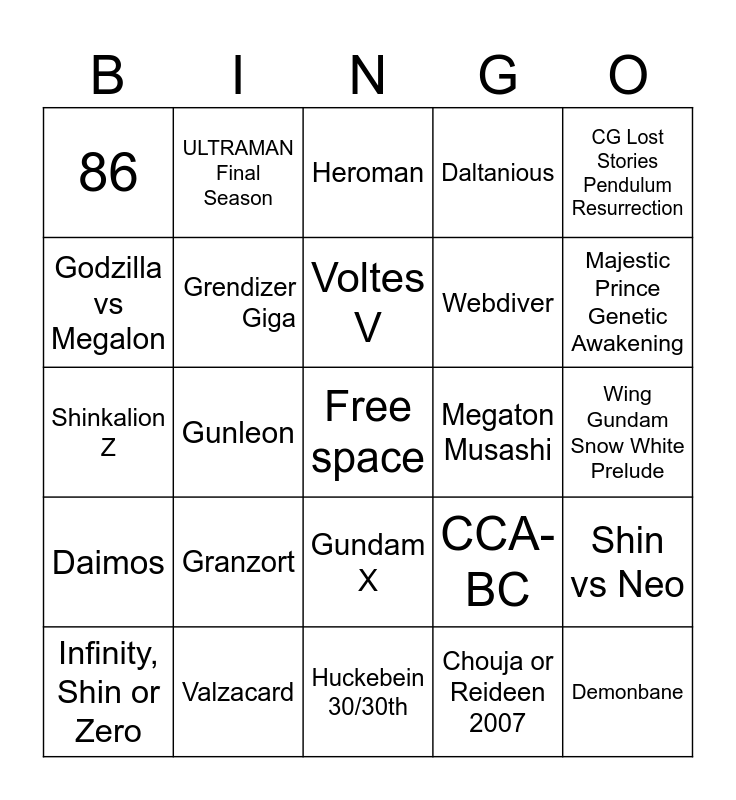 | B | I | N | G | O |
|---|---|---|---|---|
| 86 | ULTRAMAN Final Season | Heroman | Daltanious | CG Lost Stories Pendulum Resurrection |
| Godzilla vs Megalon | Grendizer Giga | Voltes V | Webdiver | Majestic Prince Genetic Awakening |
| Shinkalion Z | Gunleon | Free space | Megaton Musashi | Wing Gundam Snow White Prelude |
| Daimos | Granzort | Gundam X | CCA-BC | Shin vs Neo |
| Infinity, Shin or Zero | Valzacard | Huckebein 30/30th | Chouja or Reideen 2007 | Demonbane |